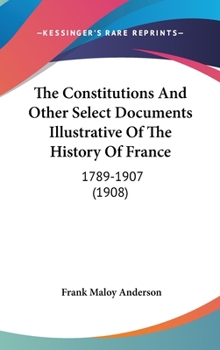 —KESSINGER'S RARE REPRINTS—

The Constitutions And Other Select Documents Illustrative Of The History Of France

1789-1907
(1908)

Frank Maloy Anderson